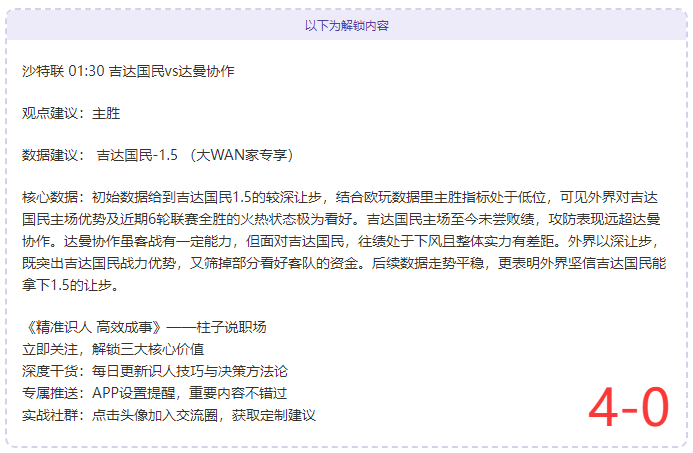 以下为解锁内容

沙特联 01:30 吉达国民vs达曼协作

观点建议：主胜

数据建议： 吉达国民-1.5 （大WAN家专享）

核心数据：初始数据给到吉达国民1.5的较深让步，结合欧玩数据里主胜指标处于低位，可见外界对吉达国民主场优势及近期6轮联赛全胜的火热状态极为看好。吉达国民主场至今未尝败绩，攻防表现远超达曼协作。达曼协作虽客战有一定能力，但面对吉达国民，往绩处于下风且整体实力有差距。外界以深让步，既突出吉达国民战力优势，又筛掉部分看好客队的资金。后续数据走势平稳，更表明外界坚信吉达国民能拿下1.5的让步。

《精准识人 高效成事》——柱子说职场
立即关注，解锁三大核心价值
深度干货：每日更新识人技巧与决策方法论
专属推送：APP设置提醒，重要内容不错过
实战社群：点击头像加入交流圈，获取定制建议

4-0